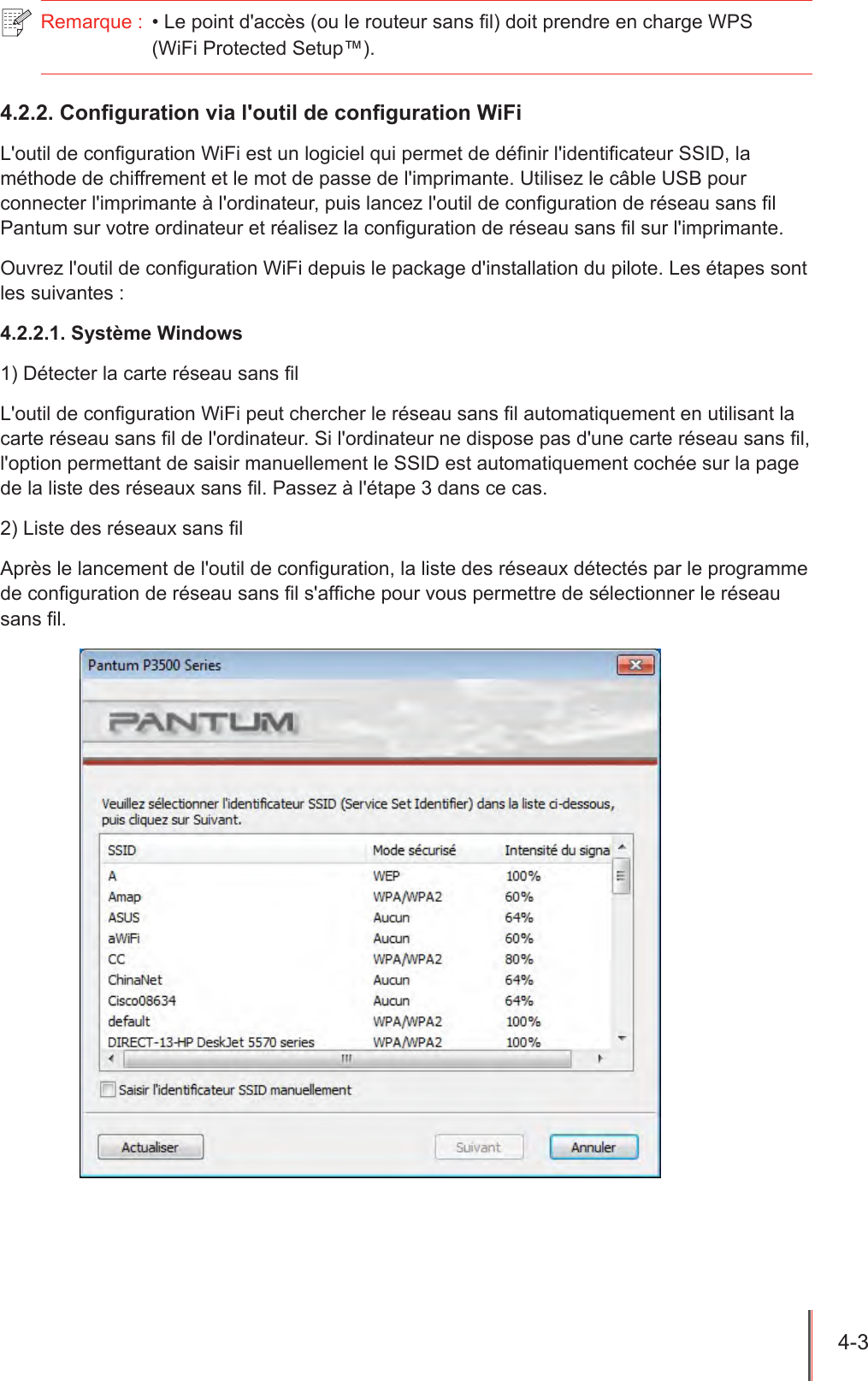 Remarque : • Le point d'accès (ou le routeur sans fil) doit prendre en charge WPS (WiFi Protected Setup™).

4.2.2. Configuration via l'outil de configuration WiFi

L'outil de configuration WiFi est un logiciel qui permet de définir l'identificateur SSID, la méthode de chiffrement et le mot de passe de l'imprimante. Utilisez le câble USB pour connecter l'imprimante à l'ordinateur, puis lancez l'outil de configuration de réseau sans fil Pantum sur votre ordinateur et réalisez la configuration de réseau sans fil sur l'imprimante.

Ouvrez l'outil de configuration WiFi depuis le package d'installation du pilote. Les étapes sont les suivantes :

4.2.2.1. Système Windows

1) Détecter la carte réseau sans fil

L'outil de configuration WiFi peut chercher le réseau sans fil automatiquement en utilisant la carte réseau sans fil de l'ordinateur. Si l'ordinateur ne dispose pas d'une carte réseau sans fil, l'option permettant de saisir manuellement le SSID est automatiquement cochée sur la page de la liste des réseaux sans fil. Passez à l'étape 3 dans ce cas.

2) Liste des réseaux sans fil

Après le lancement de l'outil de configuration, la liste des réseaux détectés par le programme de configuration de réseau sans fil s'affiche pour vous permettre de sélectionner le réseau sans fil.

Pantum P3500 Series

PANTUM

Veuillez sélectionner l'identificateur SSID (Service Set Identifier) dans la liste ci-dessous, puis cliquez sur Suivant.

| SSID | Mode sécurisé | Intensité du signa |
|---|---|---|
| A | WEP | 100% |
| Amap | WPA/WPA2 | 60% |
| ASUS | Aucun | 64% |
| aWiFi | Aucun | 60% |
| CC | WPA/WPA2 | 80% |
| ChinaNet | Aucun | 64% |
| Cisco08634 | Aucun | 64% |
| default | WPA/WPA2 | 100% |
| DIRECT-13-HP DeskJet 5570 series | WPA/WPA2 | 100% |

Saisir l'identificateur SSID manuellement

Actualiser Suivant Annuler

4-3